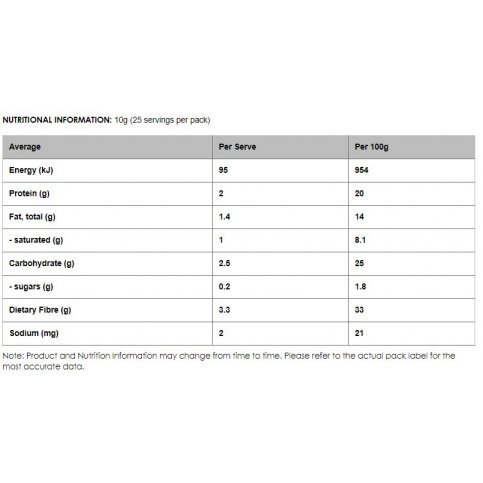 NUTRITIONAL INFORMATION: 10g (25 servings per pack)

| Average | Per Serve | Per 100g |
|---|---|---|
| Energy (kJ) | 95 | 954 |
| Protein (g) | 2 | 20 |
| Fat, total (g) | 1.4 | 14 |
| - saturated (g) | 1 | 8.1 |
| Carbohydrate (g) | 2.5 | 25 |
| - sugars (g) | 0.2 | 1.8 |
| Dietary Fibre (g) | 3.3 | 33 |
| Sodium (mg) | 2 | 21 |

Note: Product and Nutrition information may change from time to time. Please refer to the actual pack label for the most accurate data.